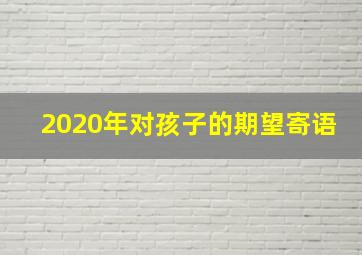 2020年对孩子的期望寄语